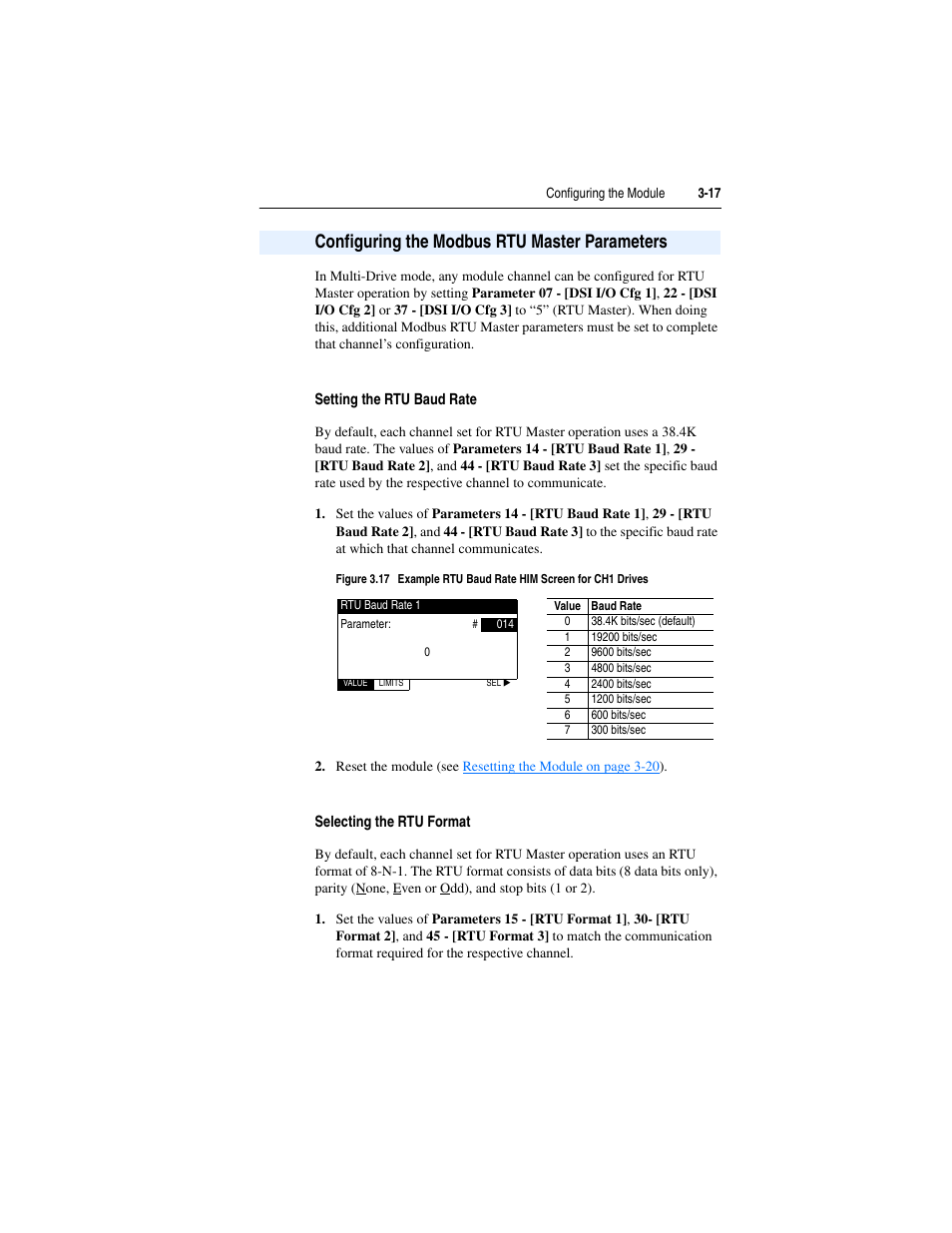 Configuring the Module 3-17

Configuring the Modbus RTU Master Parameters

In Multi-Drive mode, any module channel can be configured for RTU Master operation by setting Parameter 07 - [DSI I/O Cfg 1], 22 - [DSI I/O Cfg 2] or 37 - [DSI I/O Cfg 3] to “5” (RTU Master). When doing this, additional Modbus RTU Master parameters must be set to complete that channel’s configuration.

Setting the RTU Baud Rate

By default, each channel set for RTU Master operation uses a 38.4K baud rate. The values of Parameters 14 - [RTU Baud Rate 1], 29 - [RTU Baud Rate 2], and 44 - [RTU Baud Rate 3] set the specific baud rate used by the respective channel to communicate.

1. Set the values of Parameters 14 - [RTU Baud Rate 1], 29 - [RTU Baud Rate 2], and 44 - [RTU Baud Rate 3] to the specific baud rate at which that channel communicates.

Figure 3.17 Example RTU Baud Rate HIM Screen for CH1 Drives

RTU Baud Rate 1
Parameter: # 014
0
VALUE LIMITS SEL ▶

| Value | Baud Rate |
|---|---|
| 0 | 38.4K bits/sec (default) |
| 1 | 19200 bits/sec |
| 2 | 9600 bits/sec |
| 3 | 4800 bits/sec |
| 4 | 2400 bits/sec |
| 5 | 1200 bits/sec |
| 6 | 600 bits/sec |
| 7 | 300 bits/sec |

2. Reset the module (see Resetting the Module on page 3-20).

Selecting the RTU Format

By default, each channel set for RTU Master operation uses an RTU format of 8-N-1. The RTU format consists of data bits (8 data bits only), parity (None, Even or Odd), and stop bits (1 or 2).

1. Set the values of Parameters 15 - [RTU Format 1], 30- [RTU Format 2], and 45 - [RTU Format 3] to match the communication format required for the respective channel.